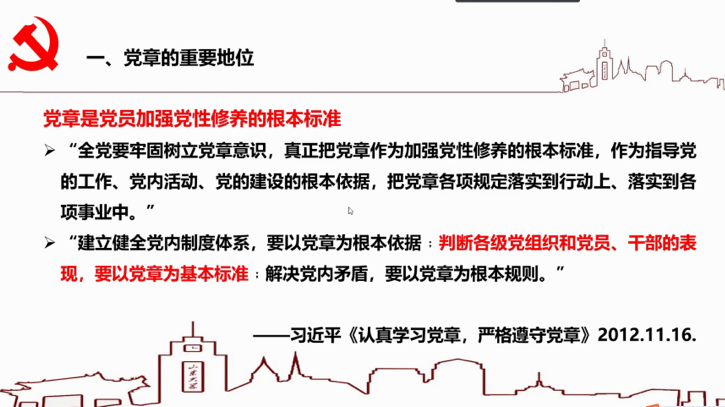 一、党章的重要地位

党章是党员加强党性修养的根本标准

➢ “全党要牢固树立党章意识，真正把党章作为加强党性修养的根本标准，作为指导党的工作、党内活动、党的建设的根本依据，把党章各项规定落实到行动上、落实到各项事业中。”

➢ “建立健全党内制度体系，要以党章为根本依据；判断各级党组织和党员、干部的表现，要以党章为基本标准；解决党内矛盾，要以党章为根本规则。”

——习近平《认真学习党章，严格遵守党章》2012.11.16.